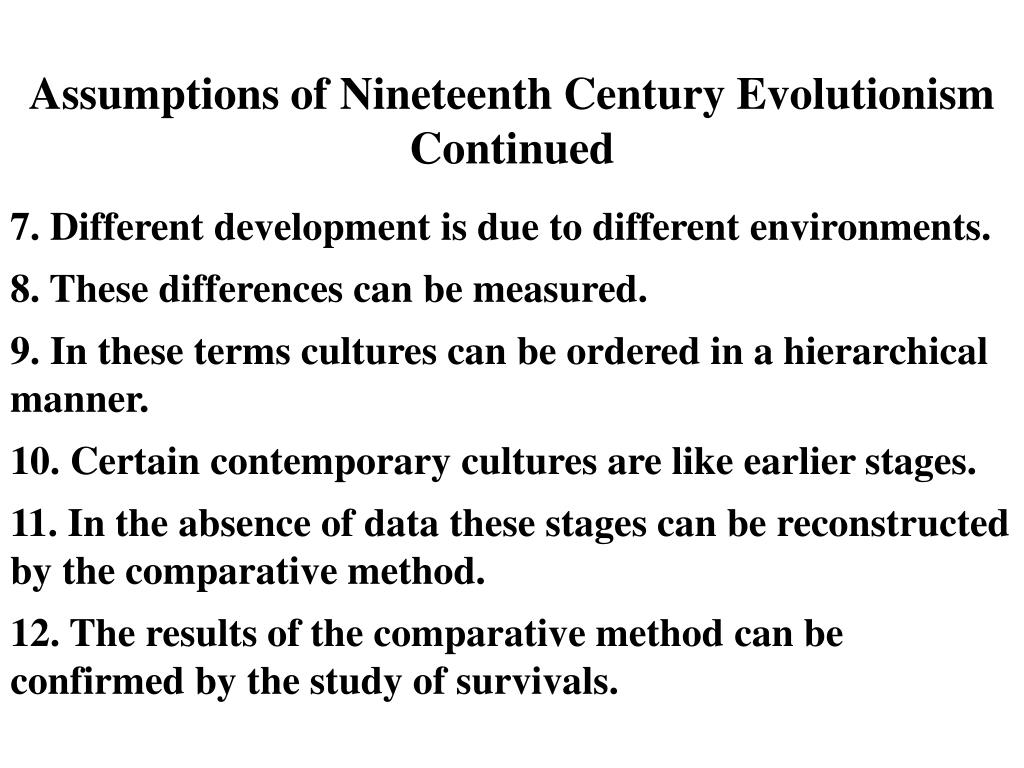 Assumptions of Nineteenth Century Evolutionism Continued

7. Different development is due to different environments.

8. These differences can be measured.

9. In these terms cultures can be ordered in a hierarchical manner.

10. Certain contemporary cultures are like earlier stages.

11. In the absence of data these stages can be reconstructed by the comparative method.

12. The results of the comparative method can be confirmed by the study of survivals.